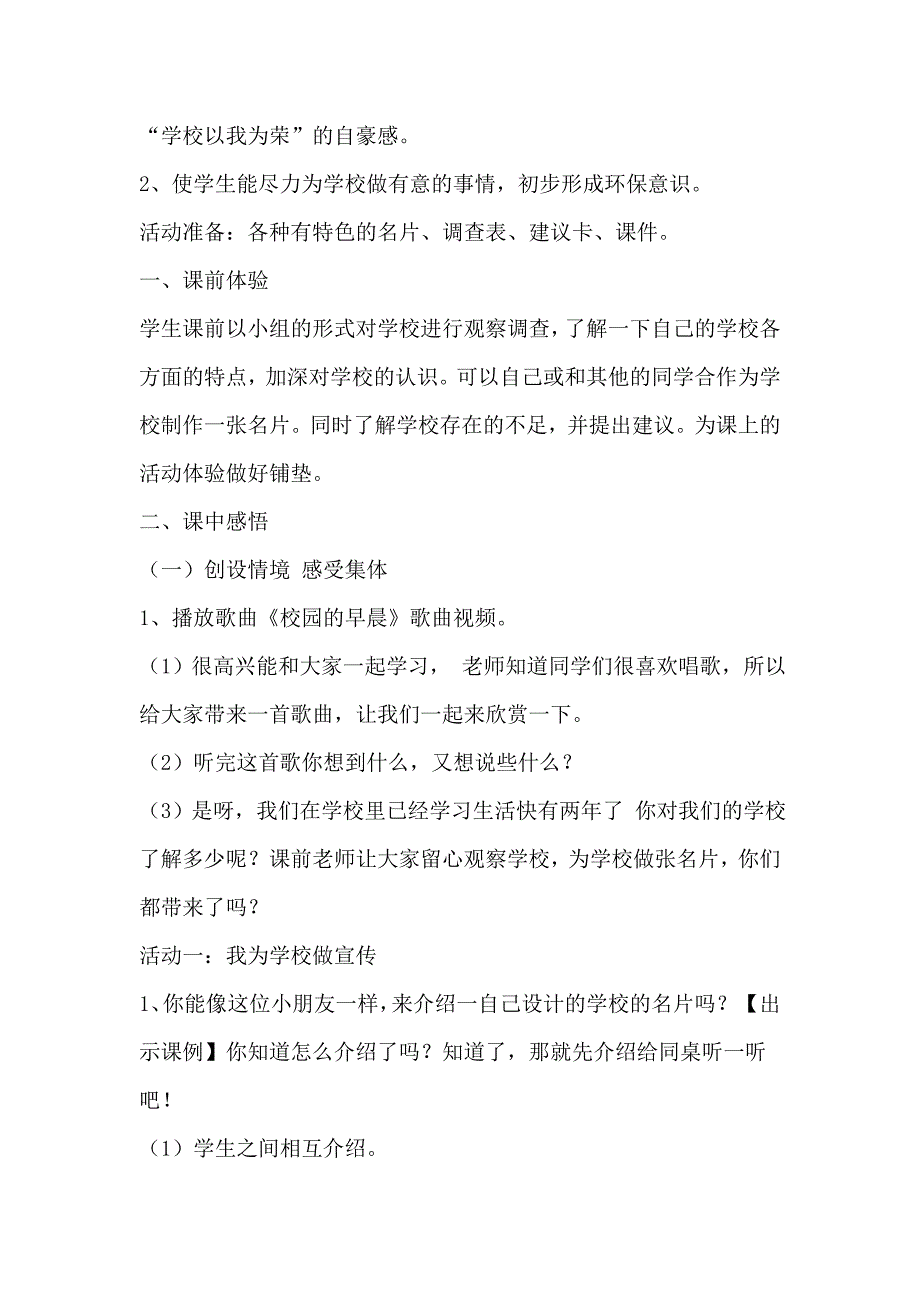 “学校以我为荣”的自豪感。

2、使学生能尽力为学校做有意的事情，初步形成环保意识。

活动准备：各种有特色的名片、调查表、建议卡、课件。

一、课前体验

学生课前以小组的形式对学校进行观察调查，了解一下自己的学校各方面的特点，加深对学校的认识。可以自己或和其他的同学合作为学校制作一张名片。同时了解学校存在的不足，并提出建议。为课上的活动体验做好铺垫。

二、课中感悟

（一）创设情境 感受集体

1、播放歌曲《校园的早晨》歌曲视频。

（1）很高兴能和大家一起学习， 老师知道同学们很喜欢唱歌，所以给大家带来一首歌曲，让我们一起来欣赏一下。

（2）听完这首歌你想到什么，又想说些什么？

（3）是呀，我们在学校里已经学习生活快有两年了 你对我们的学校了解多少呢？课前老师让大家留心观察学校，为学校做张名片，你们都带来了吗？

活动一：我为学校做宣传

1、你能像这位小朋友一样，来介绍一自己设计的学校的名片吗？【出示课例】你知道怎么介绍了吗？知道了，那就先介绍给同桌听一听吧！

（1）学生之间相互介绍。